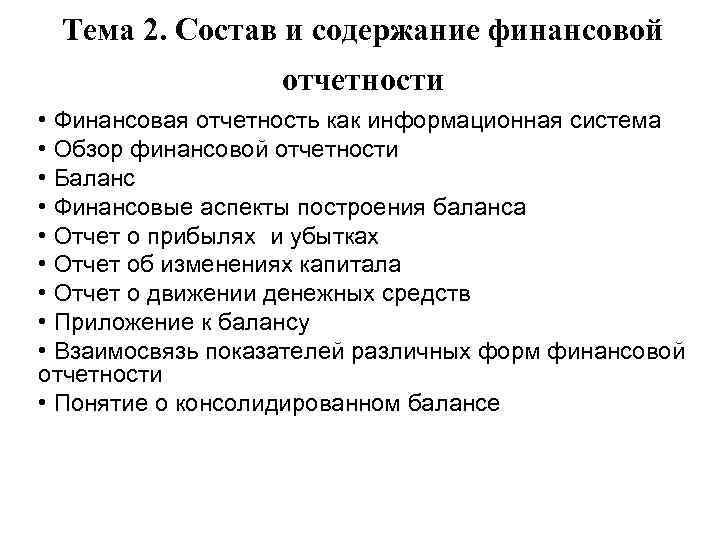 Тема 2. Состав и содержание финансовой отчетности

• Финансовая отчетность как информационная система
• Обзор финансовой отчетности
• Баланс
• Финансовые аспекты построения баланса
• Отчет о прибылях и убытках
• Отчет об изменениях капитала
• Отчет о движении денежных средств
• Приложение к балансу
• Взаимосвязь показателей различных форм финансовой отчетности
• Понятие о консолидированном балансе